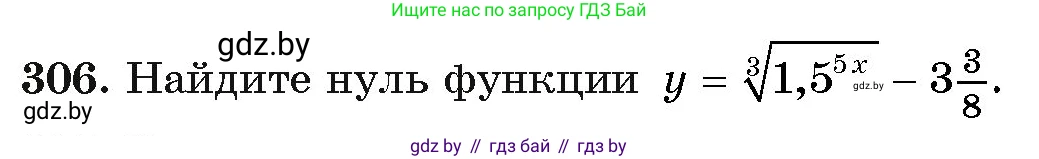 Ищите нас по запросу ГДЗ Бай

gdz.by

306. Найдите нуль функции $y = \sqrt[3]{1,5^{5x}} - 3\frac{3}{8}$.

gdz.by

gdz.by

gdz by // гдз бай // гдз by